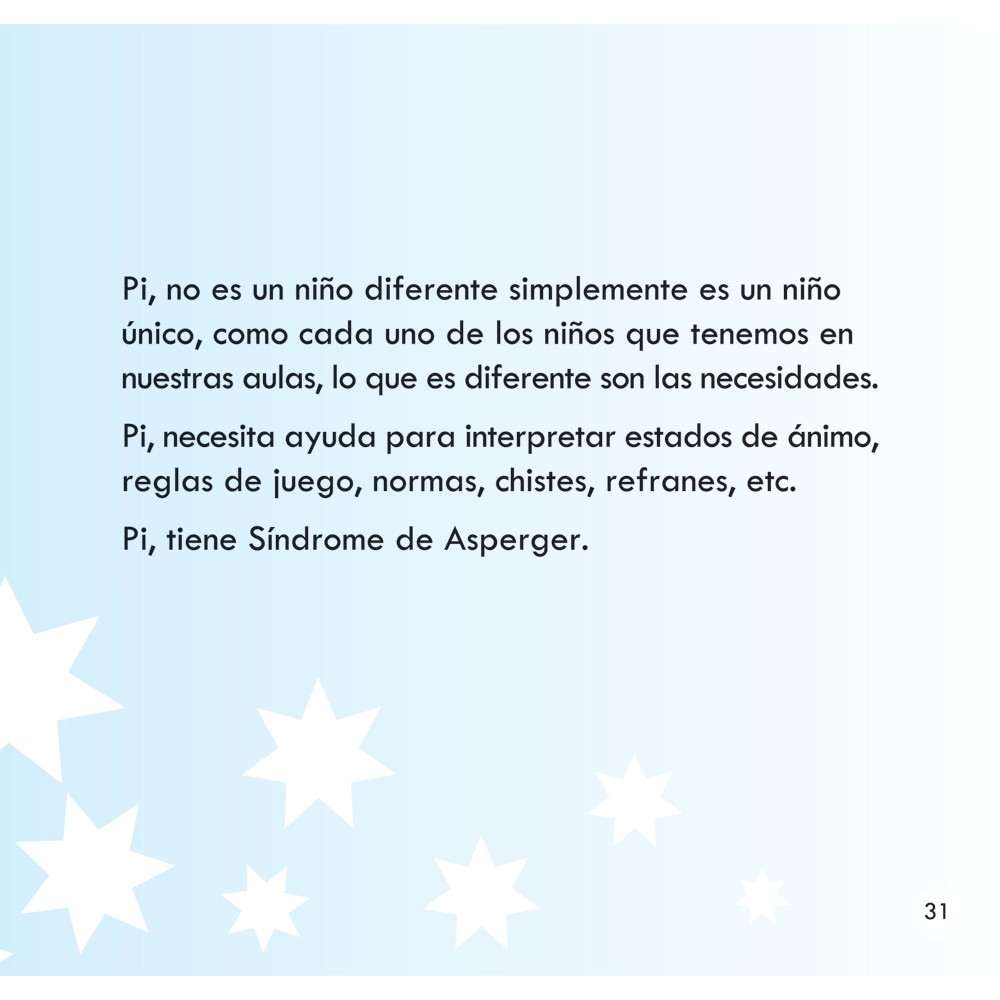 Pi, no es un niño diferente simplemente es un niño único, como cada uno de los niños que tenemos en nuestras aulas, lo que es diferente son las necesidades.

Pi, necesita ayuda para interpretar estados de ánimo, reglas de juego, normas, chistes, refranes, etc.

Pi, tiene Síndrome de Asperger.

31